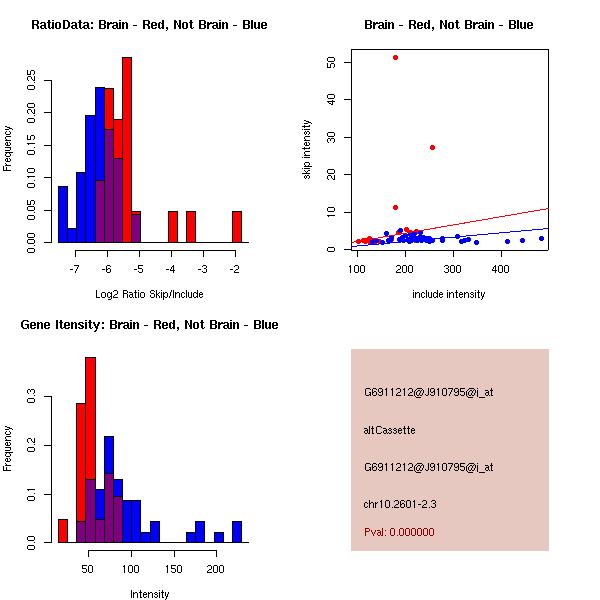 RatioData: Brain - Red, Not Brain - Blue

Frequency

0.00 0.05 0.10 0.15 0.20 0.25

-7 -6 -5 -4 -3 -2

Log2 Ratio Skip/Include

Brain - Red, Not Brain - Blue

skip intensity

0 10 20 30 40 50

100 200 300 400

include intensity

Gene Itensity: Brain - Red, Not Brain - Blue

Frequency

0.0 0.1 0.2 0.3

50 100 150 200

Intensity

G6911212@J910795@i_at

altCassette

G6911212@J910795@i_at

chr10.2601-2.3

Pval: 0.000000